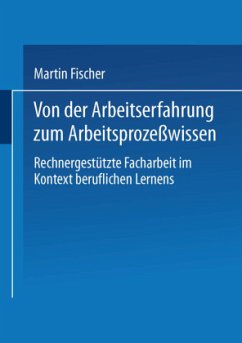 Martin Fischer

Von der Arbeitserfahrung zum Arbeitsprozeßwissen

Rechnergestützte Facharbeit im Kontext beruflichen Lernens